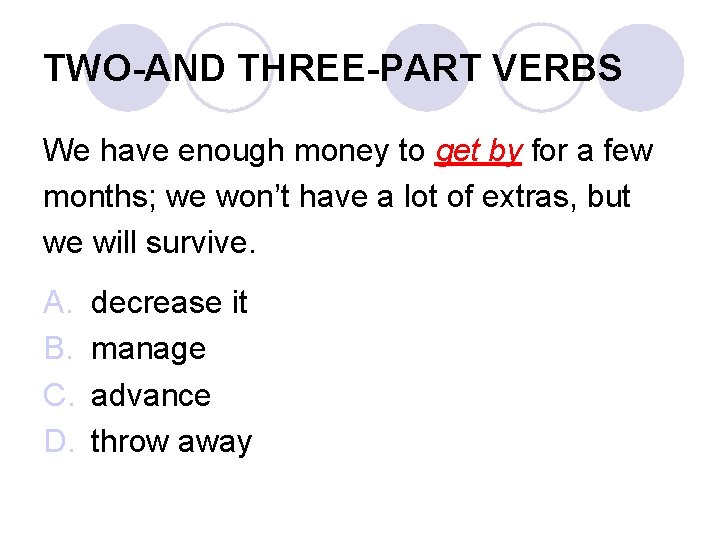 TWO-AND THREE-PART VERBS

We have enough money to get by for a few months; we won't have a lot of extras, but we will survive.

A. decrease it
B. manage
C. advance
D. throw away